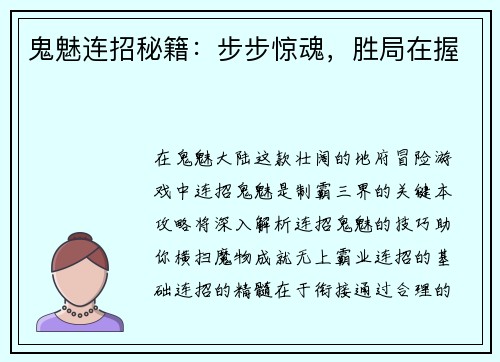 鬼魅连招秘籍：步步惊魂，胜局在握

在鬼魅大陆这款壮阔的地府冒险游戏中连招鬼魅是制霸三界的关键本攻略将深入解析连招鬼魅的技巧助你横扫魔物成就无上霸业连招的基础连招的精髓在于衔接通过合理的